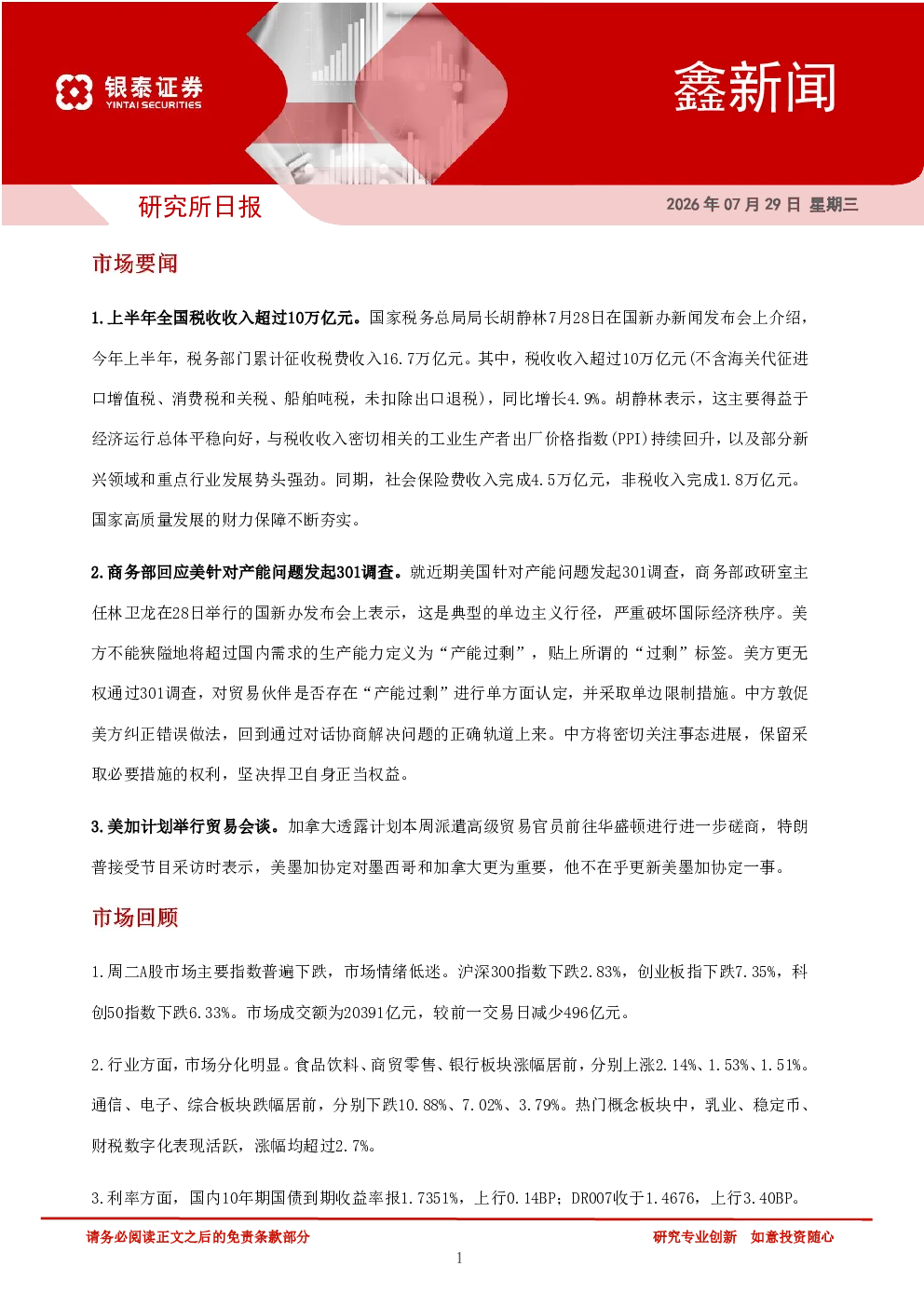 银泰证券
YINTAI SECURITIES

鑫新闻

研究所日报

2026年07月29日 星期三

市场要闻

1.上半年全国税收收入超过10万亿元。国家税务总局局长胡静林7月28日在国新办新闻发布会上介绍，今年上半年，税务部门累计征收税费收入16.7万亿元。其中，税收收入超过10万亿元(不含海关代征进口增值税、消费税和关税、船舶吨税，未扣除出口退税)，同比增长4.9%。胡静林表示，这主要得益于经济运行总体平稳向好，与税收收入密切相关的工业生产者出厂价格指数(PPI)持续回升，以及部分新兴领域和重点行业发展势头强劲。同期，社会保险费收入完成4.5万亿元，非税收入完成1.8万亿元。国家高质量发展的财力保障不断夯实。

2.商务部回应美针对产能问题发起301调查。就近期美国针对产能问题发起301调查，商务部政研室主任林卫龙在28日举行的国新办发布会上表示，这是典型的单边主义行径，严重破坏国际经济秩序。美方不能狭隘地将超过国内需求的生产能力定义为“产能过剩”，贴上所谓的“过剩”标签。美方更无权通过301调查，对贸易伙伴是否存在“产能过剩”进行单方面认定，并采取单边限制措施。中方敦促美方纠正错误做法，回到通过对话协商解决问题的正确轨道上来。中方将密切关注事态进展，保留采取必要措施的权利，坚决捍卫自身正当权益。

3.美加计划举行贸易会谈。加拿大透露计划本周派遣高级贸易官员前往华盛顿进行进一步磋商，特朗普接受节目采访时表示，美墨加协定对墨西哥和加拿大更为重要，他不在乎更新美墨加协定一事。

市场回顾

1.周二A股市场主要指数普遍下跌，市场情绪低迷。沪深300指数下跌2.83%，创业板指下跌7.35%，科创50指数下跌6.33%。市场成交额为20391亿元，较前一交易日减少496亿元。

2.行业方面，市场分化明显。食品饮料、商贸零售、银行板块涨幅居前，分别上涨2.14%、1.53%、1.51%。通信、电子、综合板块跌幅居前，分别下跌10.88%、7.02%、3.79%。热门概念板块中，乳业、稳定币、财税数字化表现活跃，涨幅均超过2.7%。

3.利率方面，国内10年期国债到期收益率报1.7351%，上行0.14BP；DR007收于1.4676，上行3.40BP。

请务必阅读正文之后的免责条款部分

研究专业创新 如意投资随心

1